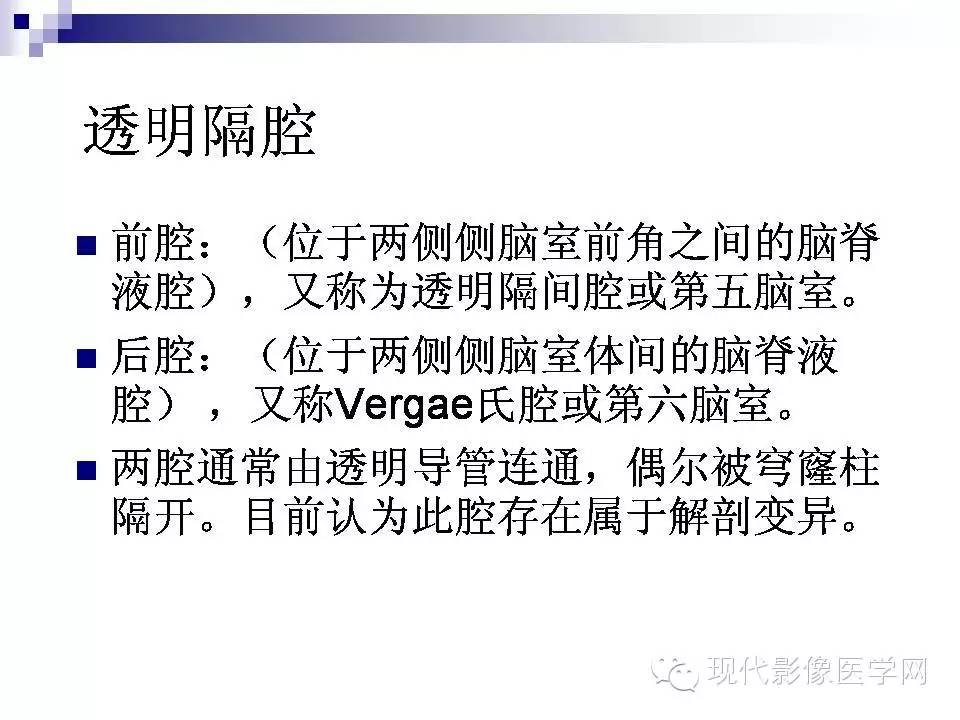 透明隔腔

前腔：（位于两侧侧脑室前角之间的脑脊液腔），又称为透明隔间腔或第五脑室。

后腔：（位于两侧侧脑室体间的脑脊液腔），又称Vergae氏腔或第六脑室。

两腔通常由透明导管连通，偶尔被穹窿柱隔开。目前认为此腔存在属于解剖变异。

现代影像医学网